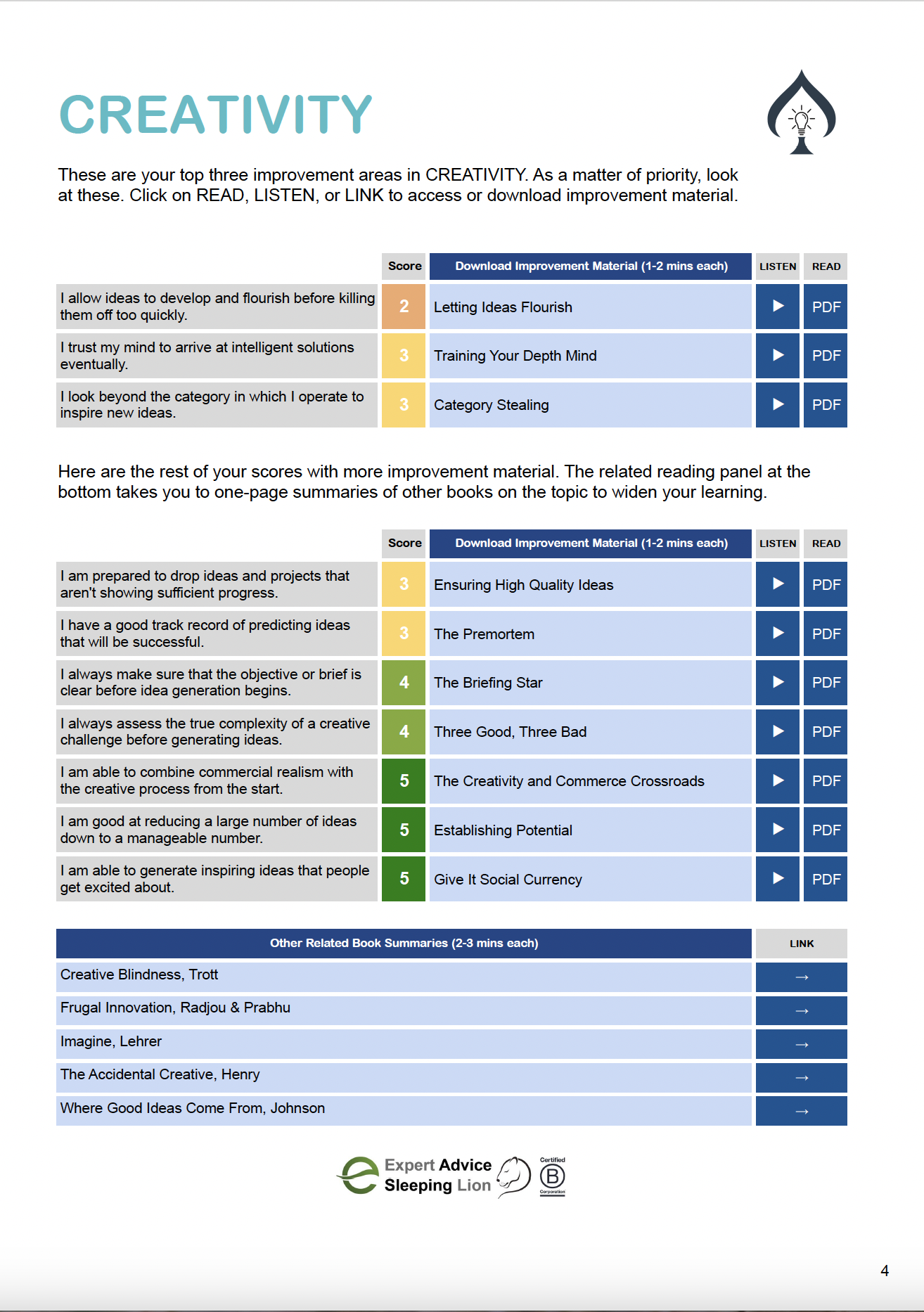 CREATIVITY

These are your top three improvement areas in CREATIVITY. As a matter of priority, look at these. Click on READ, LISTEN, or LINK to access or download improvement material.

| | Score | Download Improvement Material (1-2 mins each) | LISTEN | READ |
|---|---|---|---|---|
| I allow ideas to develop and flourish before killing them off too quickly. | 2 | Letting Ideas Flourish | ▶ | PDF |
| I trust my mind to arrive at intelligent solutions eventually. | 3 | Training Your Depth Mind | ▶ | PDF |
| I look beyond the category in which I operate to inspire new ideas. | 3 | Category Stealing | ▶ | PDF |

Here are the rest of your scores with more improvement material. The related reading panel at the bottom takes you to one-page summaries of other books on the topic to widen your learning.

| | Score | Download Improvement Material (1-2 mins each) | LISTEN | READ |
|---|---|---|---|---|
| I am prepared to drop ideas and projects that aren't showing sufficient progress. | 3 | Ensuring High Quality Ideas | ▶ | PDF |
| I have a good track record of predicting ideas that will be successful. | 3 | The Premortem | ▶ | PDF |
| I always make sure that the objective or brief is clear before idea generation begins. | 4 | The Briefing Star | ▶ | PDF |
| I always assess the true complexity of a creative challenge before generating ideas. | 4 | Three Good, Three Bad | ▶ | PDF |
| I am able to combine commercial realism with the creative process from the start. | 5 | The Creativity and Commerce Crossroads | ▶ | PDF |
| I am good at reducing a large number of ideas down to a manageable number. | 5 | Establishing Potential | ▶ | PDF |
| I am able to generate inspiring ideas that people get excited about. | 5 | Give It Social Currency | ▶ | PDF |

| Other Related Book Summaries (2-3 mins each) | LINK |
|---|---|
| Creative Blindness, Trott | → |
| Frugal Innovation, Radjou & Prabhu | → |
| Imagine, Lehrer | → |
| The Accidental Creative, Henry | → |
| Where Good Ideas Come From, Johnson | → |

Expert Advice Sleeping Lion Certified B Corporation

4